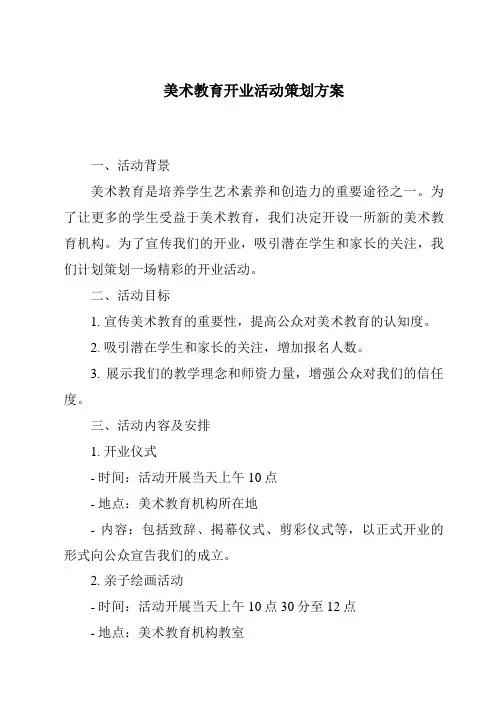 美术教育开业活动策划方案

一、活动背景

美术教育是培养学生艺术素养和创造力的重要途径之一。为了让更多的学生受益于美术教育，我们决定开设一所新的美术教育机构。为了宣传我们的开业，吸引潜在学生和家长的关注，我们计划策划一场精彩的开业活动。

二、活动目标

1. 宣传美术教育的重要性，提高公众对美术教育的认知度。

2. 吸引潜在学生和家长的关注，增加报名人数。

3. 展示我们的教学理念和师资力量，增强公众对我们的信任度。

三、活动内容及安排

1. 开业仪式

- 时间：活动开展当天上午 10 点

- 地点：美术教育机构所在地

- 内容：包括致辞、揭幕仪式、剪彩仪式等，以正式开业的形式向公众宣告我们的成立。

2. 亲子绘画活动

- 时间：活动开展当天上午 10 点 30 分至 12 点

- 地点：美术教育机构教室